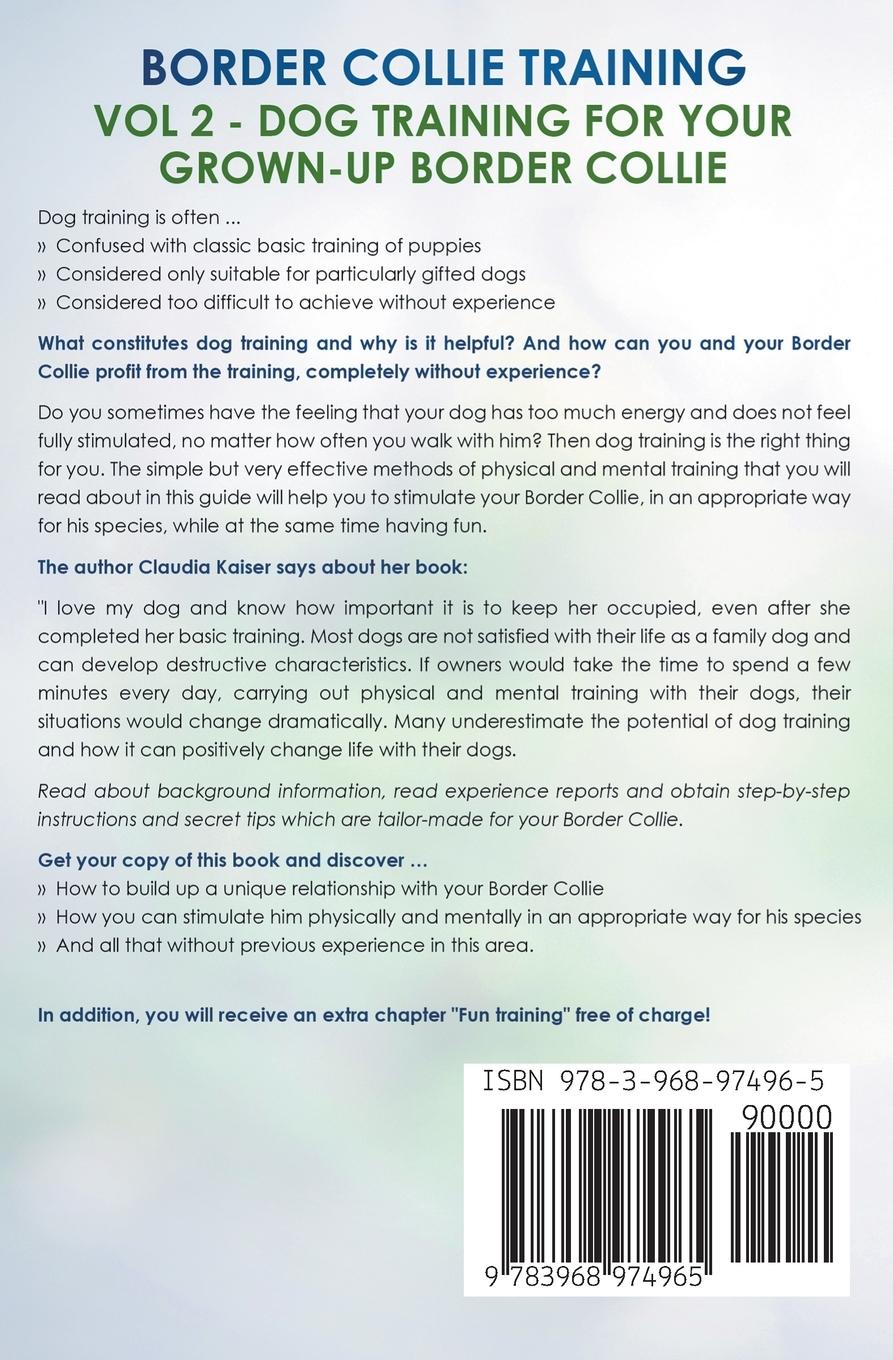 BORDER COLLIE TRAINING
VOL 2 - DOG TRAINING FOR YOUR GROWN-UP BORDER COLLIE

Dog training is often ...
» Confused with classic basic training of puppies
» Considered only suitable for particularly gifted dogs
» Considered too difficult to achieve without experience

What constitutes dog training and why is it helpful? And how can you and your Border Collie profit from the training, completely without experience?

Do you sometimes have the feeling that your dog has too much energy and does not feel fully stimulated, no matter how often you walk with him? Then dog training is the right thing for you. The simple but very effective methods of physical and mental training that you will read about in this guide will help you to stimulate your Border Collie, in an appropriate way for his species, while at the same time having fun.

The author Claudia Kaiser says about her book:

"I love my dog and know how important it is to keep her occupied, even after she completed her basic training. Most dogs are not satisfied with their life as a family dog and can develop destructive characteristics. If owners would take the time to spend a few minutes every day, carrying out physical and mental training with their dogs, their situations would change dramatically. Many underestimate the potential of dog training and how it can positively change life with their dogs.

Read about background information, read experience reports and obtain step-by-step instructions and secret tips which are tailor-made for your Border Collie.

Get your copy of this book and discover ...
» How to build up a unique relationship with your Border Collie
» How you can stimulate him physically and mentally in an appropriate way for his species
» And all that without previous experience in this area.

In addition, you will receive an extra chapter "Fun training" free of charge!

ISBN 978-3-968-97496-5
90000
9 783968 974965